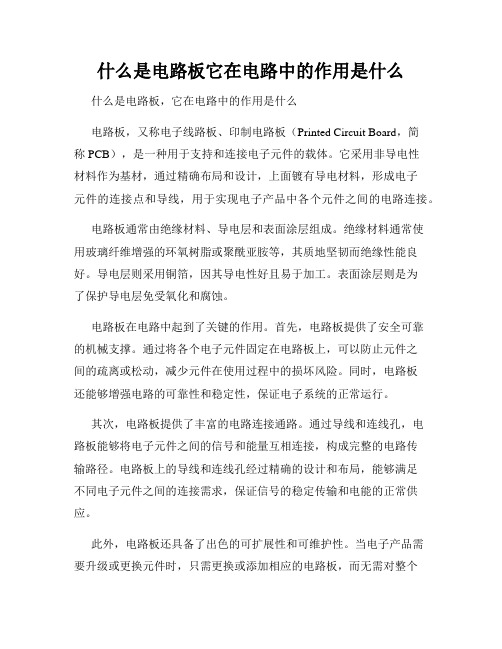 什么是电路板它在电路中的作用是什么

什么是电路板，它在电路中的作用是什么

电路板，又称电子线路板、印制电路板（Printed Circuit Board，简称 PCB），是一种用于支持和连接电子元件的载体。它采用非导电性材料作为基材，通过精确布局和设计，上面镀有导电材料，形成电子元件的连接点和导线，用于实现电子产品中各个元件之间的电路连接。

电路板通常由绝缘材料、导电层和表面涂层组成。绝缘材料通常使用玻璃纤维增强的环氧树脂或聚酰亚胺等，其质地坚韧而绝缘性能良好。导电层则采用铜箔，因其导电性好且易于加工。表面涂层则是为了保护导电层免受氧化和腐蚀。

电路板在电路中起到了关键的作用。首先，电路板提供了安全可靠的机械支撑。通过将各个电子元件固定在电路板上，可以防止元件之间的疏离或松动，减少元件在使用过程中的损坏风险。同时，电路板还能够增强电路的可靠性和稳定性，保证电子系统的正常运行。

其次，电路板提供了丰富的电路连接通路。通过导线和连线孔，电路板能够将电子元件之间的信号和能量互相连接，构成完整的电路传输路径。电路板上的导线和连线孔经过精确的设计和布局，能够满足不同电子元件之间的连接需求，保证信号的稳定传输和电能的正常供应。

此外，电路板还具备了出色的可扩展性和可维护性。当电子产品需要升级或更换元件时，只需更换或添加相应的电路板，而无需对整个